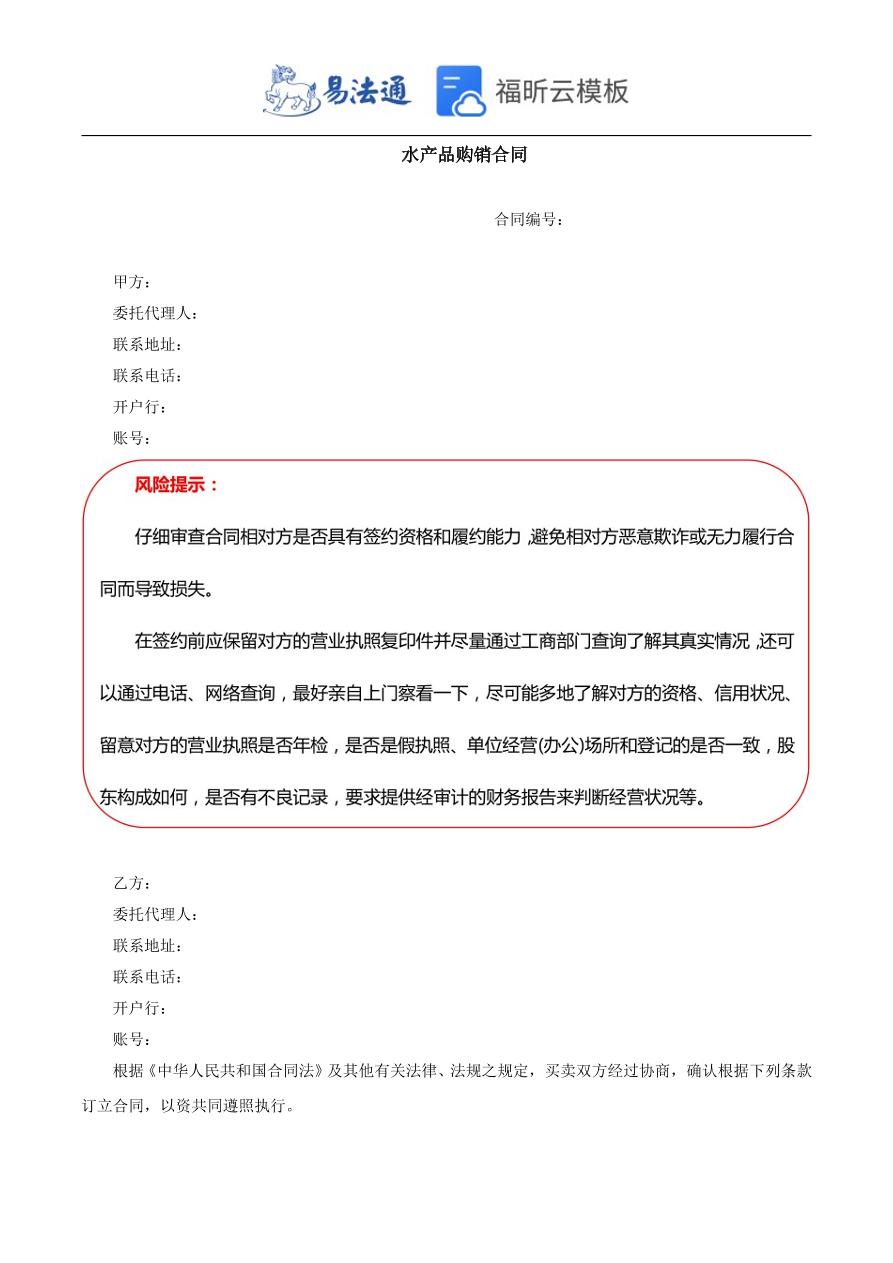 易法通 福昕云模板

水产品购销合同

合同编号：

甲方：
委托代理人：
联系地址：
联系电话：
开户行：
账号：

风险提示：

仔细审查合同相对方是否具有签约资格和履约能力，避免相对方恶意欺诈或无力履行合同而导致损失。

在签约前应保留对方的营业执照复印件并尽量通过工商部门查询了解其真实情况，还可以通过电话、网络查询，最好亲自上门察看一下，尽可能多地了解对方的资格、信用状况、留意对方的营业执照是否年检，是否是假执照、单位经营(办公)场所和登记的是否一致，股东构成如何，是否有不良记录，要求提供经审计的财务报告来判断经营状况等。

乙方：
委托代理人：
联系地址：
联系电话：
开户行：
账号：

根据《中华人民共和国合同法》及其他有关法律、法规之规定，买卖双方经过协商，确认根据下列条款订立合同，以资共同遵照执行。